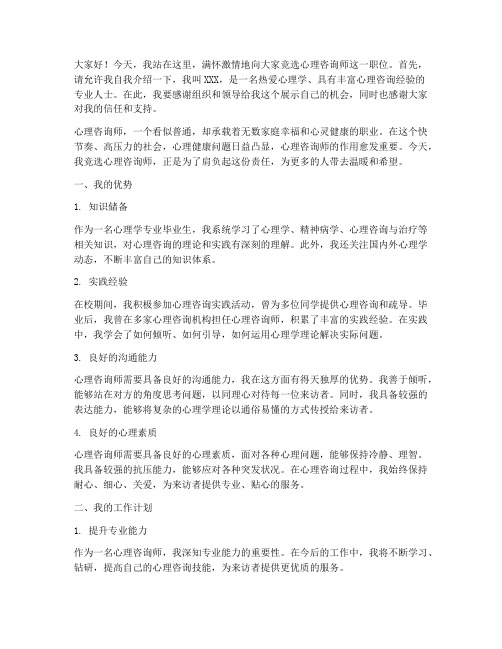 大家好！今天，我站在这里，满怀激情地向大家竞选心理咨询师这一职位。首先，请允许我自我介绍一下，我叫XXX，是一名热爱心理学、具有丰富心理咨询经验的专业人士。在此，我要感谢组织和领导给我这个展示自己的机会，同时也感谢大家对我的信任和支持。

心理咨询师，一个看似普通，却承载着无数家庭幸福和心灵健康的职业。在这个快节奏、高压力的社会，心理健康问题日益凸显，心理咨询师的作用愈发重要。今天，我竞选心理咨询师，正是为了肩负起这份责任，为更多的人带去温暖和希望。

一、我的优势

1. 知识储备

作为一名心理学专业毕业生，我系统学习了心理学、精神病学、心理咨询与治疗等相关知识，对心理咨询的理论和实践有深刻的理解。此外，我还关注国内外心理学动态，不断丰富自己的知识体系。

2. 实践经验

在校期间，我积极参加心理咨询实践活动，曾为多位同学提供心理咨询和疏导。毕业后，我曾在多家心理咨询机构担任心理咨询师，积累了丰富的实践经验。在实践中，我学会了如何倾听、如何引导，如何运用心理学理论解决实际问题。

3. 良好的沟通能力

心理咨询师需要具备良好的沟通能力，我在这方面有得天独厚的优势。我善于倾听，能够站在对方的角度思考问题，以同理心对待每一位来访者。同时，我具备较强的表达能力，能够将复杂的心理学理论以通俗易懂的方式传授给来访者。

4. 良好的心理素质

心理咨询师需要具备良好的心理素质，面对各种心理问题，能够保持冷静、理智。我具备较强的抗压能力，能够应对各种突发状况。在心理咨询过程中，我始终保持耐心、细心、关爱，为来访者提供专业、贴心的服务。

二、我的工作计划

1. 提升专业能力

作为一名心理咨询师，我深知专业能力的重要性。在今后的工作中，我将不断学习、钻研，提高自己的心理咨询技能，为来访者提供更优质的服务。